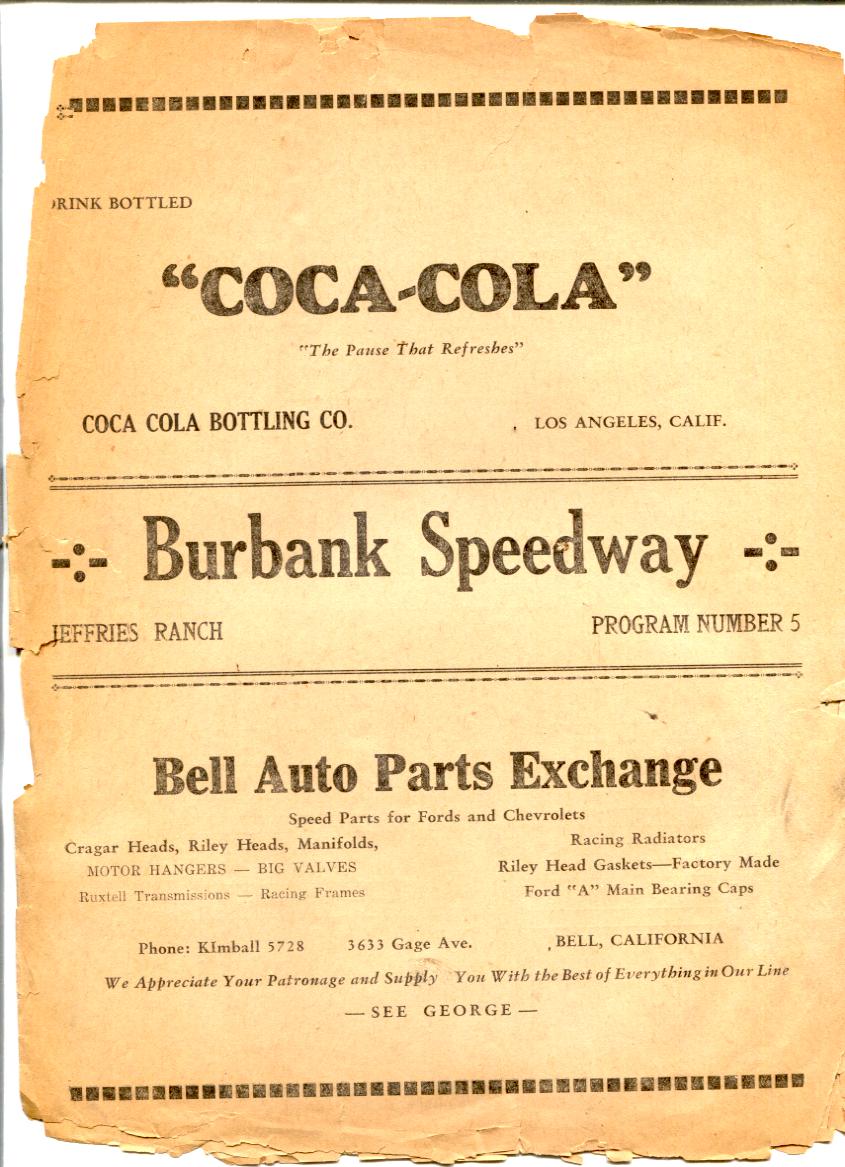 RINK BOTTLED

"COCA-COLA"

"The Pause That Refreshes"

COCA COLA BOTTLING CO. , LOS ANGELES, CALIF.

-:- Burbank Speedway -:-

JEFFRIES RANCH PROGRAM NUMBER 5

Bell Auto Parts Exchange

Speed Parts for Fords and Chevrolets

Cragar Heads, Riley Heads, Manifolds,
MOTOR HANGERS — BIG VALVES
Ruxtell Transmissions — Racing Frames

Racing Radiators
Riley Head Gaskets—Factory Made
Ford "A" Main Bearing Caps

Phone: KImball 5728 3633 Gage Ave. , BELL, CALIFORNIA

We Appreciate Your Patronage and Supply You With the Best of Everything in Our Line

— SEE GEORGE —